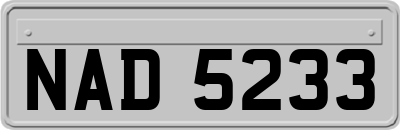 NAD 5233